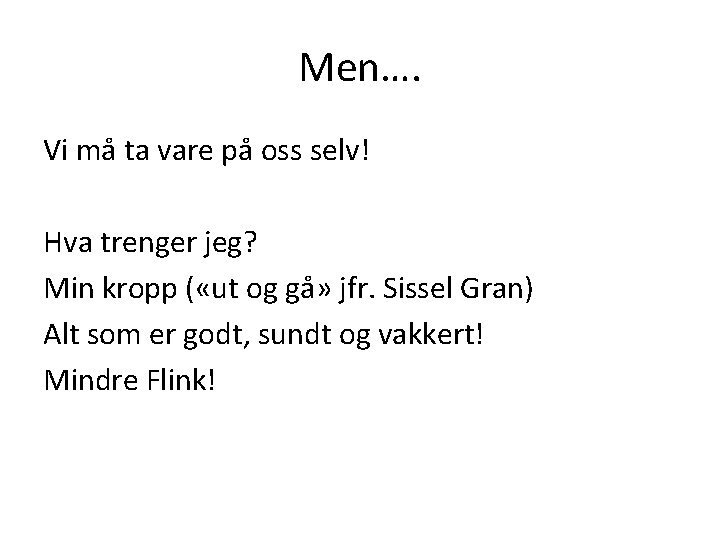 Men….

Vi må ta vare på oss selv!

Hva trenger jeg?
Min kropp («ut og gå» jfr. Sissel Gran)
Alt som er godt, sundt og vakkert!
Mindre Flink!